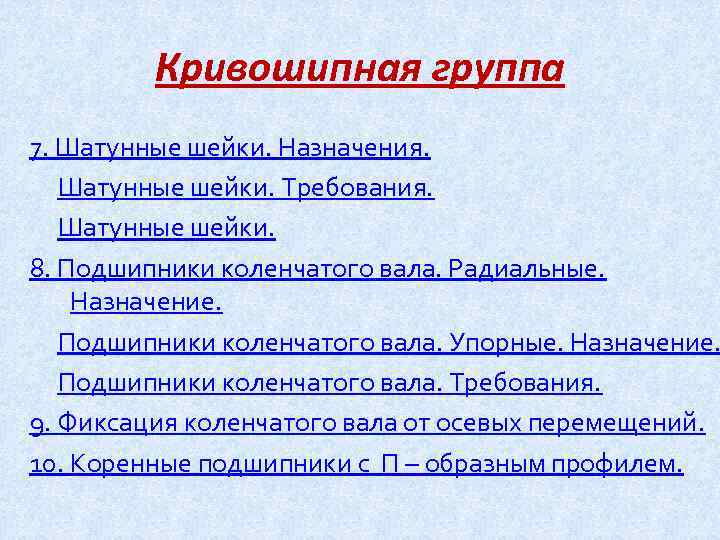 Кривошипная группа

7. Шатунные шейки. Назначения.

Шатунные шейки. Требования.

Шатунные шейки.

8. Подшипники коленчатого вала. Радиальные. Назначение.

Подшипники коленчатого вала. Упорные. Назначение.

Подшипники коленчатого вала. Требования.

9. Фиксация коленчатого вала от осевых перемещений.

10. Коренные подшипники с П – образным профилем.